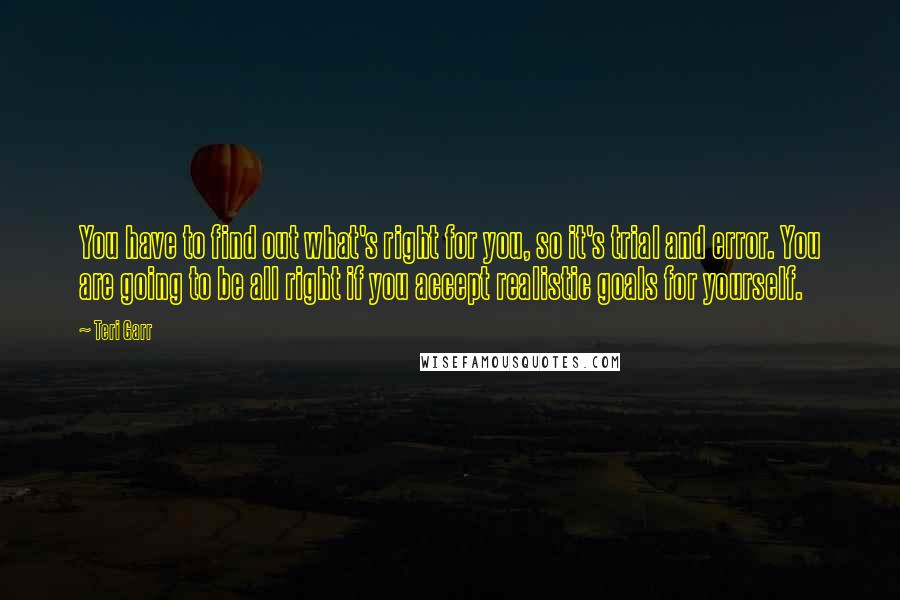 You have to find out what's right for you, so it's trial and error. You are going to be all right if you accept realistic goals for yourself.

~ Teri Garr

WISEFAMOUSQUOTES.COM